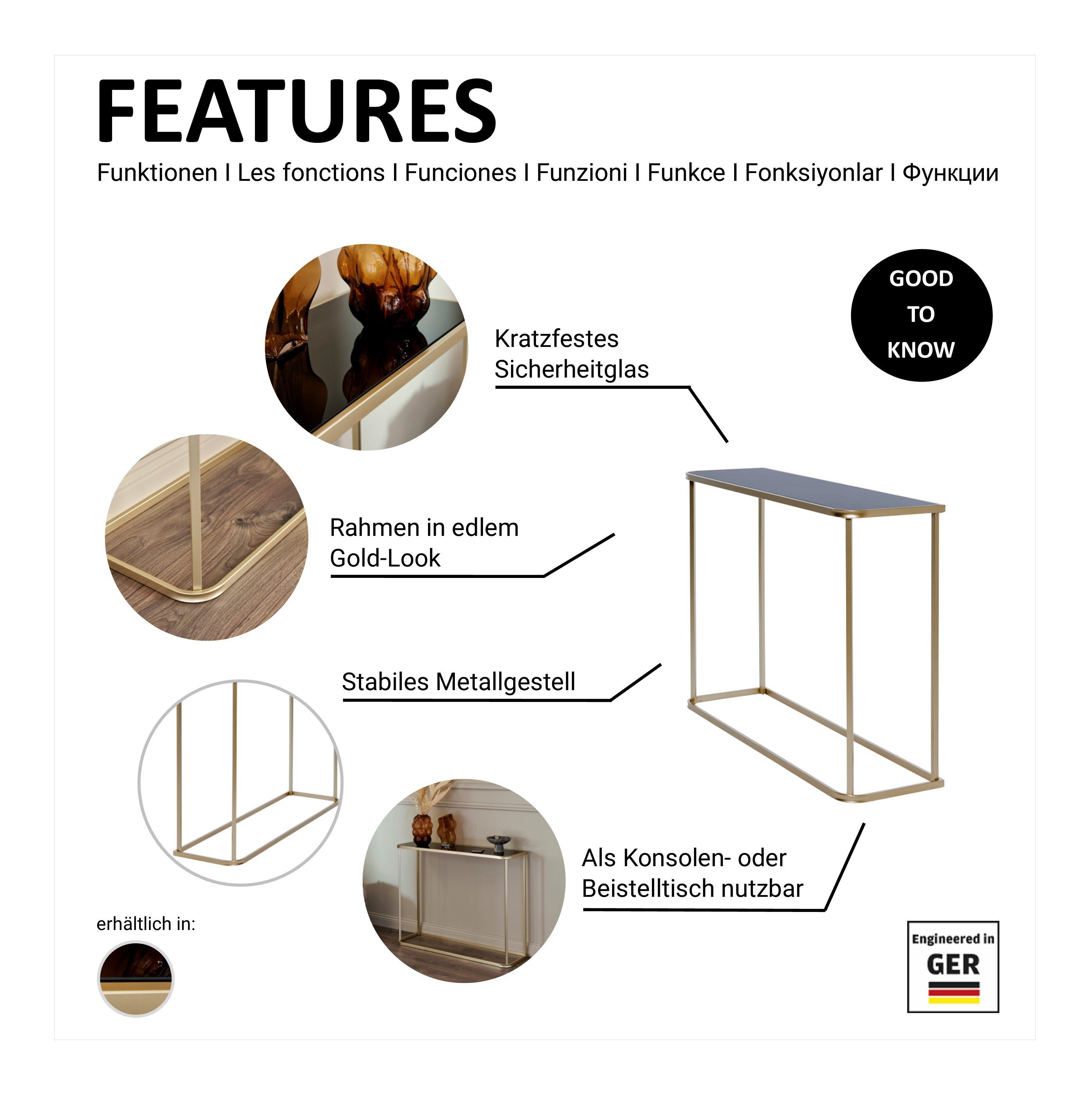 FEATURES

Funktionen I Les fonctions I Funciones I Funzioni I Funkce I Fonksiyonlar I Функции

GOOD TO KNOW

Kratzfestes Sicherheitglas

Rahmen in edlem Gold-Look

Stabiles Metallgestell

Als Konsolen- oder Beistelltisch nutzbar

erhältlich in:

Engineered in GER